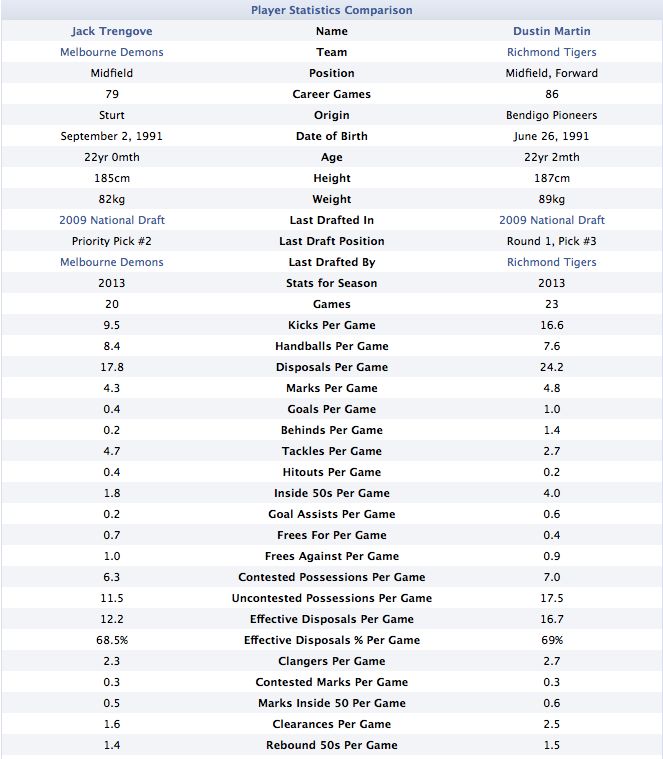 Player Statistics Comparison

| Jack Trengove | Name | Dustin Martin |
|---|---|---|
| Melbourne Demons | Team | Richmond Tigers |
| Midfield | Position | Midfield, Forward |
| 79 | Career Games | 86 |
| Sturt | Origin | Bendigo Pioneers |
| September 2, 1991 | Date of Birth | June 26, 1991 |
| 22yr 0mth | Age | 22yr 2mth |
| 185cm | Height | 187cm |
| 82kg | Weight | 89kg |
| 2009 National Draft | Last Drafted In | 2009 National Draft |
| Priority Pick #2 | Last Draft Position | Round 1, Pick #3 |
| Melbourne Demons | Last Drafted By | Richmond Tigers |
| 2013 | Stats for Season | 2013 |
| 20 | Games | 23 |
| 9.5 | Kicks Per Game | 16.6 |
| 8.4 | Handballs Per Game | 7.6 |
| 17.8 | Disposals Per Game | 24.2 |
| 4.3 | Marks Per Game | 4.8 |
| 0.4 | Goals Per Game | 1.0 |
| 0.2 | Behinds Per Game | 1.4 |
| 4.7 | Tackles Per Game | 2.7 |
| 0.4 | Hitouts Per Game | 0.2 |
| 1.8 | Inside 50s Per Game | 4.0 |
| 0.2 | Goal Assists Per Game | 0.6 |
| 0.7 | Frees For Per Game | 0.4 |
| 1.0 | Frees Against Per Game | 0.9 |
| 6.3 | Contested Possessions Per Game | 7.0 |
| 11.5 | Uncontested Possessions Per Game | 17.5 |
| 12.2 | Effective Disposals Per Game | 16.7 |
| 68.5% | Effective Disposals % Per Game | 69% |
| 2.3 | Clangers Per Game | 2.7 |
| 0.3 | Contested Marks Per Game | 0.3 |
| 0.5 | Marks Inside 50 Per Game | 0.6 |
| 1.6 | Clearances Per Game | 2.5 |
| 1.4 | Rebound 50s Per Game | 1.5 |